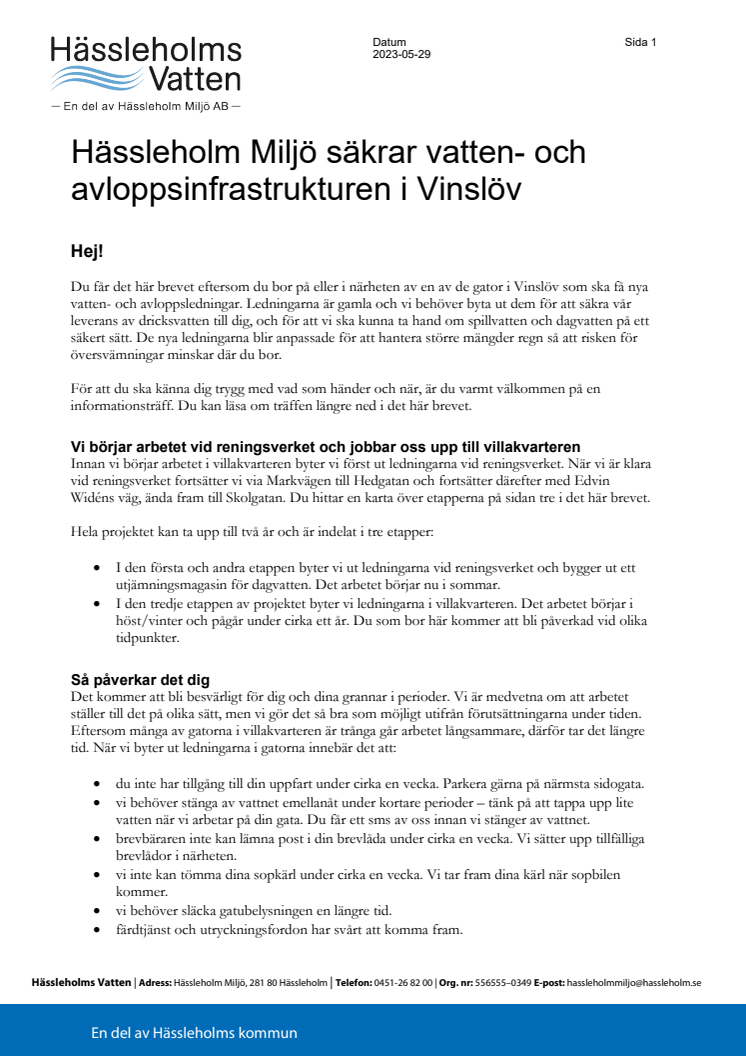 Hässleholms Vatten
— En del av Hässleholm Miljö AB —

Datum
2023-05-29

Sida 1

Hässleholm Miljö säkrar vatten- och avloppsinfrastrukturen i Vinslöv

Hej!

Du får det här brevet eftersom du bor på eller i närheten av en av de gator i Vinslöv som ska få nya vatten- och avloppsledningar. Ledningarna är gamla och vi behöver byta ut dem för att säkra vår leverans av dricksvatten till dig, och för att vi ska kunna ta hand om spillvatten och dagvatten på ett säkert sätt. De nya ledningarna blir anpassade för att hantera större mängder regn så att risken för översvämningar minskar där du bor.

För att du ska känna dig trygg med vad som händer och när, är du varmt välkommen på en informationsträff. Du kan läsa om träffen längre ned i det här brevet.

Vi börjar arbetet vid reningsverket och jobbar oss upp till villakvarteren
Innan vi börjar arbetet i villakvarteren byter vi först ut ledningarna vid reningsverket. När vi är klara vid reningsverket fortsätter vi via Markvägen till Hedgatan och fortsätter därefter med Edvin Widéns väg, ända fram till Skolgatan. Du hittar en karta över etapperna på sidan tre i det här brevet.

Hela projektet kan ta upp till två år och är indelat i tre etapper:

• I den första och andra etappen byter vi ut ledningarna vid reningsverket och bygger ut ett utjämningsmagasin för dagvatten. Det arbetet börjar nu i sommar.
• I den tredje etappen av projektet byter vi ledningarna i villakvarteren. Det arbetet börjar i höst/vinter och pågår under cirka ett år. Du som bor här kommer att bli påverkad vid olika tidpunkter.

Så påverkar det dig
Det kommer att bli besvärligt för dig och dina grannar i perioder. Vi är medvetna om att arbetet ställer till det på olika sätt, men vi gör det så bra som möjligt utifrån förutsättningarna under tiden. Eftersom många av gatorna i villakvarteren är trånga går arbetet långsammare, därför tar det längre tid. När vi byter ut ledningarna i gatorna innebär det att:

• du inte har tillgång till din uppfart under cirka en vecka. Parkera gärna på närmsta sidogata.
• vi behöver stänga av vattnet emellanåt under kortare perioder – tänk på att tappa upp lite vatten när vi arbetar på din gata. Du får ett sms av oss innan vi stänger av vattnet.
• brevbäraren inte kan lämna post i din brevlåda under cirka en vecka. Vi sätter upp tillfälliga brevlådor i närheten.
• vi inte kan tömma dina sopkärl under cirka en vecka. Vi tar fram dina kärl när sopbilen kommer.
• vi behöver släcka gatubelysningen en längre tid.
• färdtjänst och utryckningsfordon har svårt att komma fram.

Hässleholms Vatten | Adress: Hässleholm Miljö, 281 80 Hässleholm | Telefon: 0451-26 82 00 | Org. nr: 556555–0349 E-post: hassleholmmiljo@hassleholm.se

En del av Hässleholms kommun